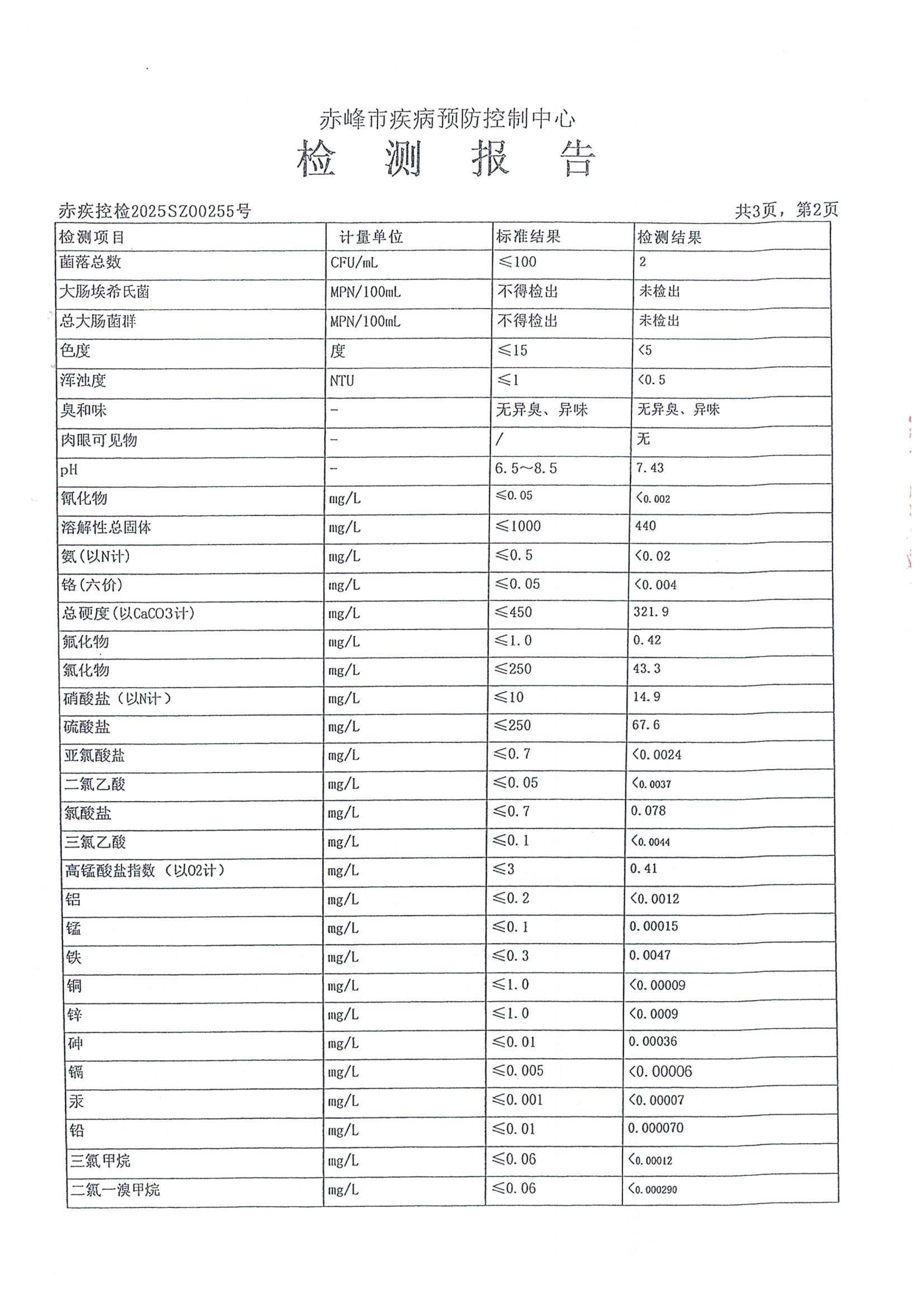 赤峰市疾病预防控制中心

检 测 报 告

赤疾控检2025SZ00255号

共3页，第2页

| 检测项目 | 计量单位 | 标准结果 | 检测结果 |
|---|---|---|---|
| 菌落总数 | CFU/mL | ≤100 | 2 |
| 大肠埃希氏菌 | MPN/100mL | 不得检出 | 未检出 |
| 总大肠菌群 | MPN/100mL | 不得检出 | 未检出 |
| 色度 | 度 | ≤15 | <5 |
| 浑浊度 | NTU | ≤1 | <0.5 |
| 臭和味 | - | 无异臭、异味 | 无异臭、异味 |
| 肉眼可见物 | - | / | 无 |
| pH | - | 6.5～8.5 | 7.43 |
| 氰化物 | mg/L | ≤0.05 | <0.002 |
| 溶解性总固体 | mg/L | ≤1000 | 440 |
| 氨(以N计) | mg/L | ≤0.5 | <0.02 |
| 铬(六价) | mg/L | ≤0.05 | <0.004 |
| 总硬度(以CaCO3计) | mg/L | ≤450 | 321.9 |
| 氟化物 | mg/L | ≤1.0 | 0.42 |
| 氯化物 | mg/L | ≤250 | 43.3 |
| 硝酸盐（以N计） | mg/L | ≤10 | 14.9 |
| 硫酸盐 | mg/L | ≤250 | 67.6 |
| 亚氯酸盐 | mg/L | ≤0.7 | <0.0024 |
| 二氯乙酸 | mg/L | ≤0.05 | <0.0037 |
| 氯酸盐 | mg/L | ≤0.7 | 0.078 |
| 三氯乙酸 | mg/L | ≤0.1 | <0.0044 |
| 高锰酸盐指数（以O2计） | mg/L | ≤3 | 0.41 |
| 铝 | mg/L | ≤0.2 | <0.0012 |
| 锰 | mg/L | ≤0.1 | 0.00015 |
| 铁 | mg/L | ≤0.3 | 0.0047 |
| 铜 | mg/L | ≤1.0 | <0.00009 |
| 锌 | mg/L | ≤1.0 | <0.0009 |
| 砷 | mg/L | ≤0.01 | 0.00036 |
| 镉 | mg/L | ≤0.005 | <0.00006 |
| 汞 | mg/L | ≤0.001 | <0.00007 |
| 铅 | mg/L | ≤0.01 | 0.000070 |
| 三氯甲烷 | mg/L | ≤0.06 | <0.00012 |
| 二氯一溴甲烷 | mg/L | ≤0.06 | <0.000290 |